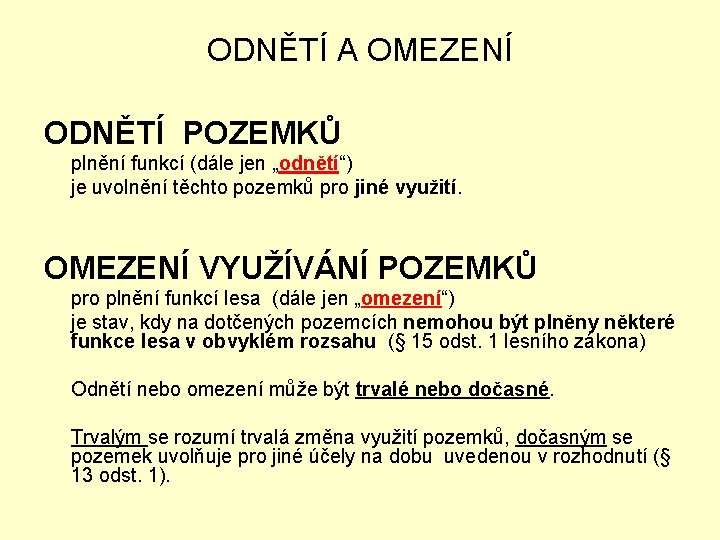 ODNĚTÍ A OMEZENÍ

ODNĚTÍ POZEMKŮ
plnění funkcí (dále jen „odnětí“)
je uvolnění těchto pozemků pro jiné využití.

OMEZENÍ VYUŽÍVÁNÍ POZEMKŮ
pro plnění funkcí lesa (dále jen „omezení“)
je stav, kdy na dotčených pozemcích nemohou být plněny některé funkce lesa v obvyklém rozsahu (§ 15 odst. 1 lesního zákona)

Odnětí nebo omezení může být trvalé nebo dočasné.

Trvalým se rozumí trvalá změna využití pozemků, dočasným se pozemek uvolňuje pro jiné účely na dobu uvedenou v rozhodnutí (§ 13 odst. 1).